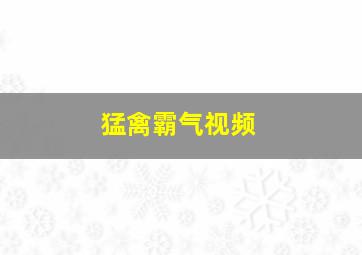 猛禽霸气视频